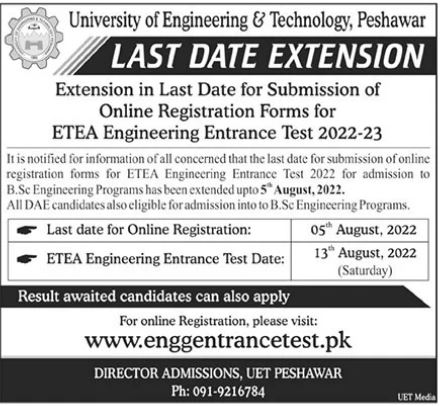 University of Engineering & Technology, Peshawar

LAST DATE EXTENSION

Extension in Last Date for Submission of Online Registration Forms for ETEA Engineering Entrance Test 2022-23

It is notified for information of all concerned that the last date for submission of online registration forms for ETEA Engineering Entrance Test 2022 for admission to B.Sc Engineering Programs has been extended upto $5^{th}$ August, 2022.
All DAE candidates also eligible for admission into to B.Sc Engineering Programs.

| Last date for Online Registration: | $05^{th}$ August, 2022 |
|---|---|
| ETEA Engineering Entrance Test Date: | $13^{th}$ August, 2022 (Saturday) |

Result awaited candidates can also apply

For online Registration, please visit:
www.enggentrancetest.pk

DIRECTOR ADMISSIONS, UET PESHAWAR
Ph: 091-9216784

UET Media